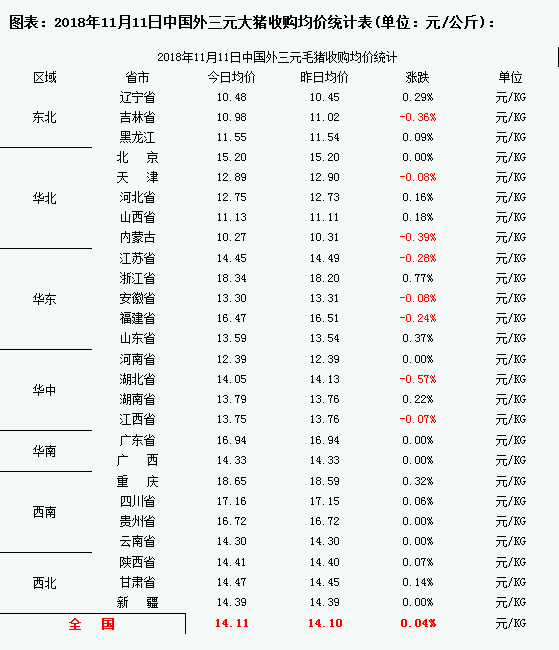 图表：2018年11月11日中国外三元大猪收购均价统计表（单位：元/公斤）：

2018年11月11日中国外三元毛猪收购均价统计

| 区域 | 省市 | 今日均价 | 昨日均价 | 涨跌 | 单位 |
|---|---|---|---|---|---|
| 东北 | 辽宁省 | 10.48 | 10.45 | 0.29% | 元/KG |
| | 吉林省 | 10.98 | 11.02 | -0.36% | 元/KG |
| | 黑龙江 | 11.55 | 11.54 | 0.09% | 元/KG |
| 华北 | 北　京 | 15.20 | 15.20 | 0.00% | 元/KG |
| | 天　津 | 12.89 | 12.90 | -0.08% | 元/KG |
| | 河北省 | 12.75 | 12.73 | 0.16% | 元/KG |
| | 山西省 | 11.13 | 11.11 | 0.18% | 元/KG |
| | 内蒙古 | 10.27 | 10.31 | -0.39% | 元/KG |
| 华东 | 江苏省 | 14.45 | 14.49 | -0.28% | 元/KG |
| | 浙江省 | 18.34 | 18.20 | 0.77% | 元/KG |
| | 安徽省 | 13.30 | 13.31 | -0.08% | 元/KG |
| | 福建省 | 16.47 | 16.51 | -0.24% | 元/KG |
| | 山东省 | 13.59 | 13.54 | 0.37% | 元/KG |
| 华中 | 河南省 | 12.39 | 12.39 | 0.00% | 元/KG |
| | 湖北省 | 14.05 | 14.13 | -0.57% | 元/KG |
| | 湖南省 | 13.79 | 13.76 | 0.22% | 元/KG |
| | 江西省 | 13.75 | 13.76 | -0.07% | 元/KG |
| 华南 | 广东省 | 16.94 | 16.94 | 0.00% | 元/KG |
| | 广　西 | 14.33 | 14.33 | 0.00% | 元/KG |
| 西南 | 重　庆 | 18.65 | 18.59 | 0.32% | 元/KG |
| | 四川省 | 17.16 | 17.15 | 0.06% | 元/KG |
| | 贵州省 | 16.72 | 16.72 | 0.00% | 元/KG |
| | 云南省 | 14.30 | 14.30 | 0.00% | 元/KG |
| 西北 | 陕西省 | 14.41 | 14.40 | 0.07% | 元/KG |
| | 甘肃省 | 14.47 | 14.45 | 0.14% | 元/KG |
| | 新　疆 | 14.39 | 14.39 | 0.00% | 元/KG |
| 全　国 | | 14.11 | 14.10 | 0.04% | 元/KG |